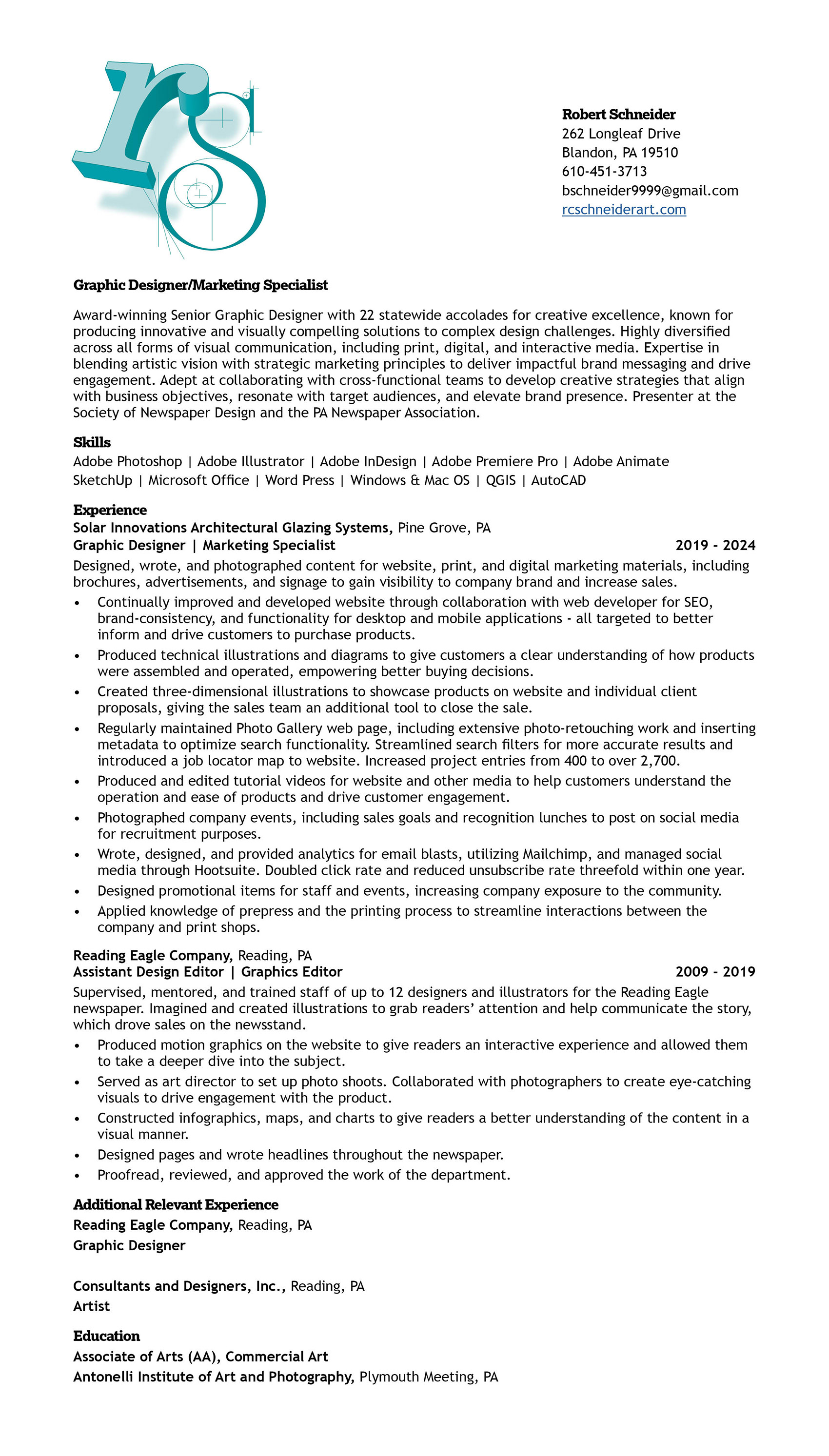 rs

Robert Schneider
262 Longleaf Drive
Blandon, PA 19510
610-451-3713
bschneider9999@gmail.com
rcschneiderart.com

Graphic Designer/Marketing Specialist

Award-winning Senior Graphic Designer with 22 statewide accolades for creative excellence, known for producing innovative and visually compelling solutions to complex design challenges. Highly diversified across all forms of visual communication, including print, digital, and interactive media. Expertise in blending artistic vision with strategic marketing principles to deliver impactful brand messaging and drive engagement. Adept at collaborating with cross-functional teams to develop creative strategies that align with business objectives, resonate with target audiences, and elevate brand presence. Presenter at the Society of Newspaper Design and the PA Newspaper Association.

Skills
Adobe Photoshop | Adobe Illustrator | Adobe InDesign | Adobe Premiere Pro | Adobe Animate
SketchUp | Microsoft Office | Word Press | Windows & Mac OS | QGIS | AutoCAD

Experience
Solar Innovations Architectural Glazing Systems, Pine Grove, PA
Graphic Designer | Marketing Specialist 2019 - 2024
Designed, wrote, and photographed content for website, print, and digital marketing materials, including brochures, advertisements, and signage to gain visibility to company brand and increase sales.
• Continually improved and developed website through collaboration with web developer for SEO, brand-consistency, and functionality for desktop and mobile applications - all targeted to better inform and drive customers to purchase products.
• Produced technical illustrations and diagrams to give customers a clear understanding of how products were assembled and operated, empowering better buying decisions.
• Created three-dimensional illustrations to showcase products on website and individual client proposals, giving the sales team an additional tool to close the sale.
• Regularly maintained Photo Gallery web page, including extensive photo-retouching work and inserting metadata to optimize search functionality. Streamlined search filters for more accurate results and introduced a job locator map to website. Increased project entries from 400 to over 2,700.
• Produced and edited tutorial videos for website and other media to help customers understand the operation and ease of products and drive customer engagement.
• Photographed company events, including sales goals and recognition lunches to post on social media for recruitment purposes.
• Wrote, designed, and provided analytics for email blasts, utilizing Mailchimp, and managed social media through Hootsuite. Doubled click rate and reduced unsubscribe rate threefold within one year.
• Designed promotional items for staff and events, increasing company exposure to the community.
• Applied knowledge of prepress and the printing process to streamline interactions between the company and print shops.

Reading Eagle Company, Reading, PA
Assistant Design Editor | Graphics Editor 2009 - 2019
Supervised, mentored, and trained staff of up to 12 designers and illustrators for the Reading Eagle newspaper. Imagined and created illustrations to grab readers' attention and help communicate the story, which drove sales on the newsstand.
• Produced motion graphics on the website to give readers an interactive experience and allowed them to take a deeper dive into the subject.
• Served as art director to set up photo shoots. Collaborated with photographers to create eye-catching visuals to drive engagement with the product.
• Constructed infographics, maps, and charts to give readers a better understanding of the content in a visual manner.
• Designed pages and wrote headlines throughout the newspaper.
• Proofread, reviewed, and approved the work of the department.

Additional Relevant Experience
Reading Eagle Company, Reading, PA
Graphic Designer

Consultants and Designers, Inc., Reading, PA
Artist

Education
Associate of Arts (AA), Commercial Art
Antonelli Institute of Art and Photography, Plymouth Meeting, PA